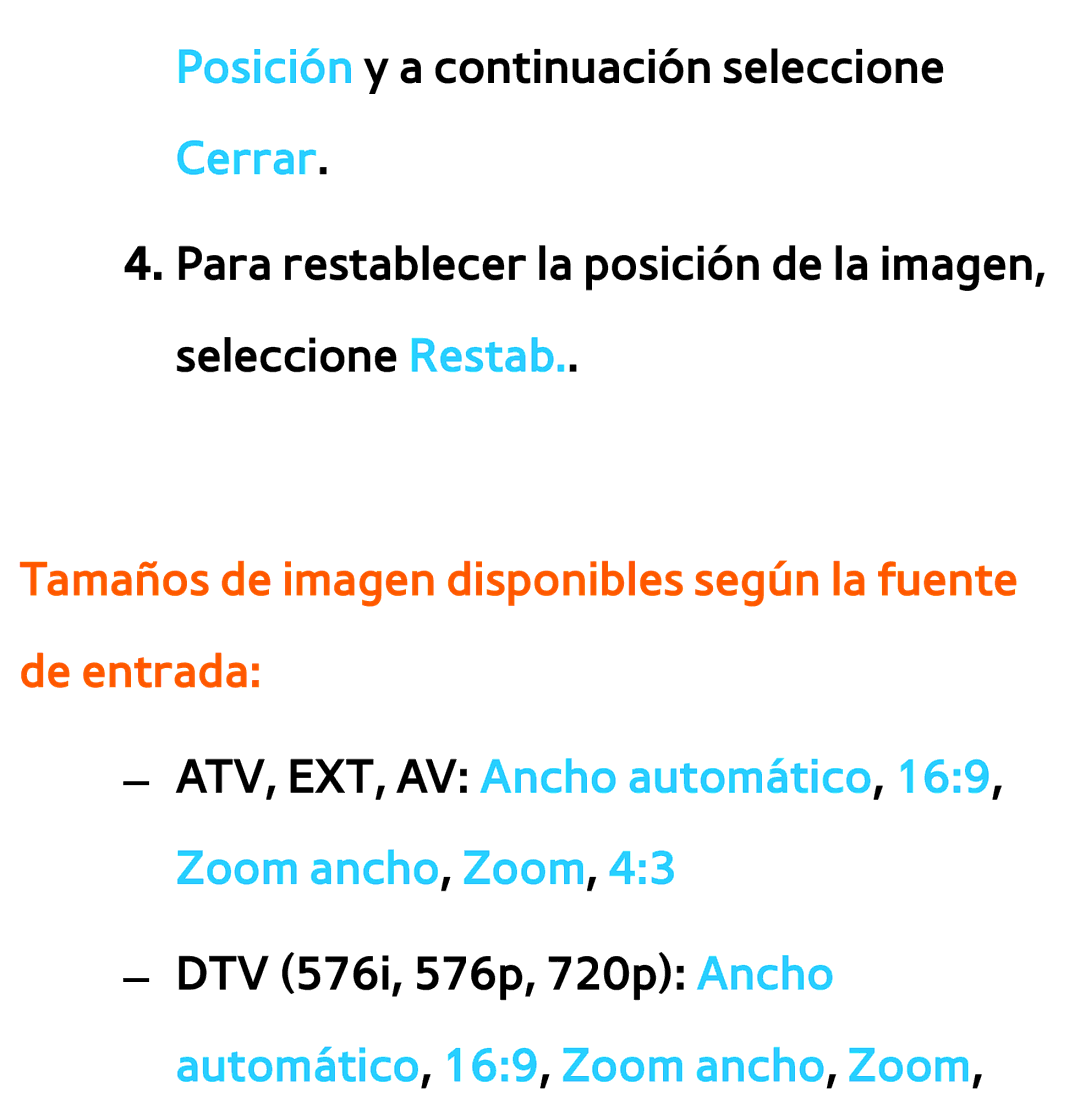 Posición y a continuación seleccione Cerrar.

4. Para restablecer la posición de la imagen, seleccione Restab..

Tamaños de imagen disponibles según la fuente de entrada:

– ATV, EXT, AV: Ancho automático, 16:9, Zoom ancho, Zoom, 4:3

– DTV (576i, 576p, 720p): Ancho automático, 16:9, Zoom ancho, Zoom,